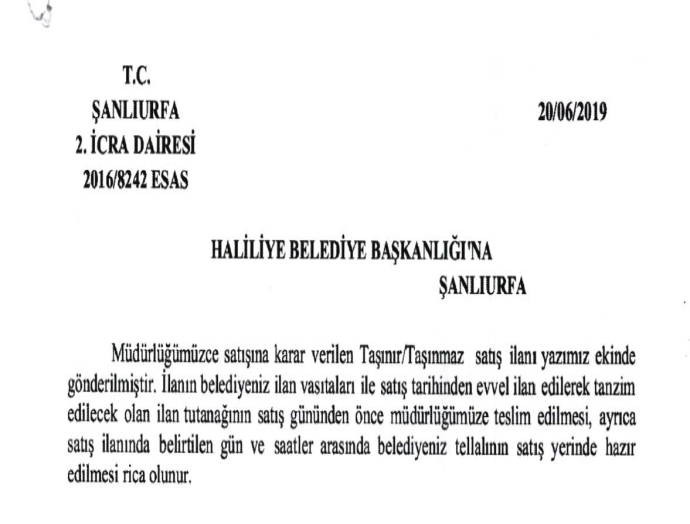 T.C.
ŞANLIURFA
2. İCRA DAİRESİ
2016/8242 ESAS

20/06/2019

HALİLİYE BELEDİYE BAŞKANLIĞI'NA
ŞANLIURFA

Müdürlüğümüzce satışına karar verilen Taşınır/Taşınmaz satış ilanı yazımız ekinde gönderilmiştir. İlanın belediyeniz ilan vasıtaları ile satış tarihinden evvel ilan edilerek tanzim edilecek olan ilan tutanağının satış gününden önce müdürlüğümüze teslim edilmesi, ayrıca satış ilanında belirtilen gün ve saatler arasında belediyeniz tellalının satış yerinde hazır edilmesi rica olunur.